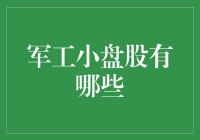 军工小盘股有哪些